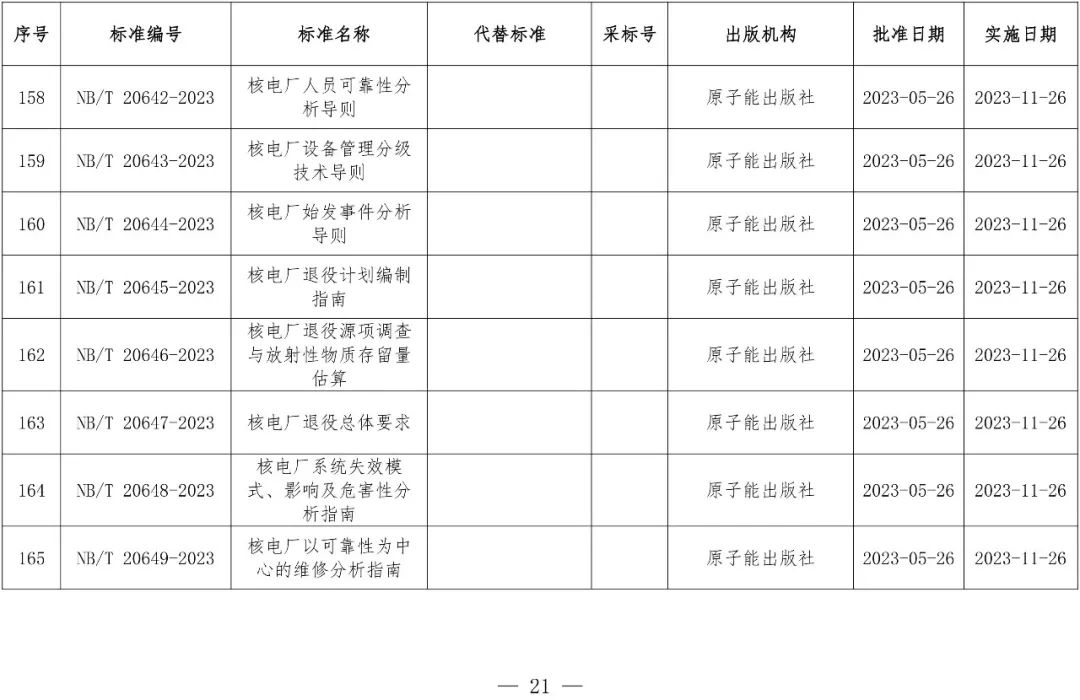 | 序号 | 标准编号 | 标准名称 | 代替标准 | 采标号 | 出版机构 | 批准日期 | 实施日期 |
|---|---|---|---|---|---|---|---|
| 158 | NB/T 20642-2023 | 核电厂人员可靠性分析导则 | | | 原子能出版社 | 2023-05-26 | 2023-11-26 |
| 159 | NB/T 20643-2023 | 核电厂设备管理分级技术导则 | | | 原子能出版社 | 2023-05-26 | 2023-11-26 |
| 160 | NB/T 20644-2023 | 核电厂始发事件分析导则 | | | 原子能出版社 | 2023-05-26 | 2023-11-26 |
| 161 | NB/T 20645-2023 | 核电厂退役计划编制指南 | | | 原子能出版社 | 2023-05-26 | 2023-11-26 |
| 162 | NB/T 20646-2023 | 核电厂退役源项调查与放射性物质存留量估算 | | | 原子能出版社 | 2023-05-26 | 2023-11-26 |
| 163 | NB/T 20647-2023 | 核电厂退役总体要求 | | | 原子能出版社 | 2023-05-26 | 2023-11-26 |
| 164 | NB/T 20648-2023 | 核电厂系统失效模式、影响及危害性分析指南 | | | 原子能出版社 | 2023-05-26 | 2023-11-26 |
| 165 | NB/T 20649-2023 | 核电厂以可靠性为中心的维修分析指南 | | | 原子能出版社 | 2023-05-26 | 2023-11-26 |

— 21 —